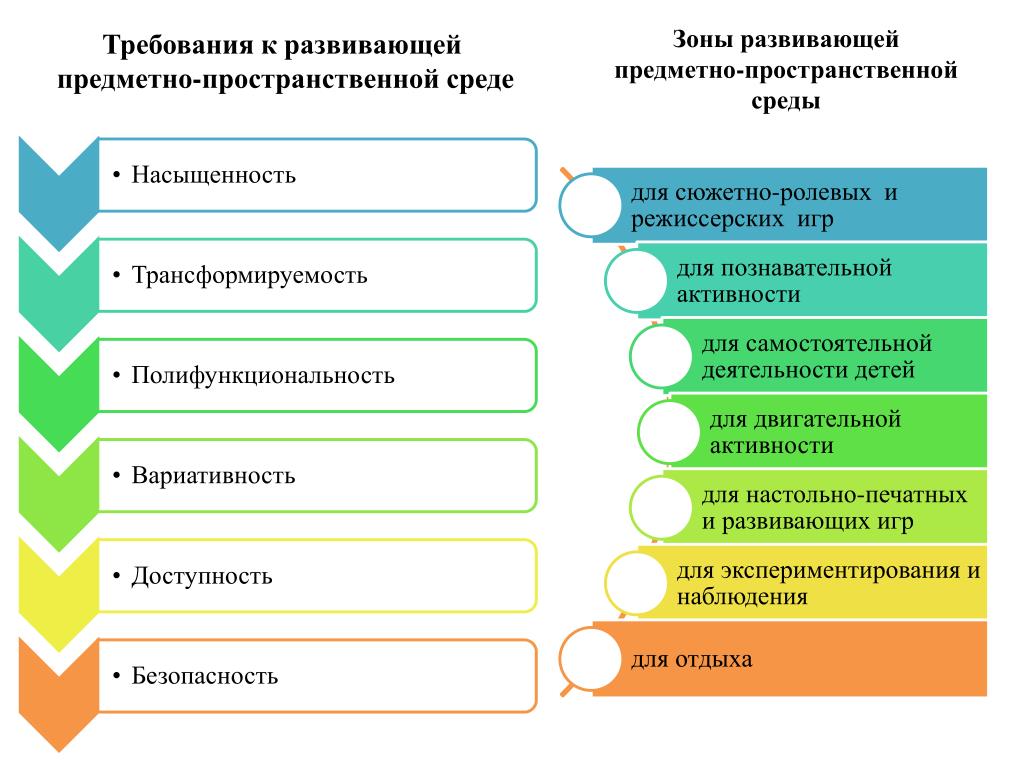 Требования к развивающей предметно-пространственной среде

• Насыщенность

• Трансформируемость

• Полифункциональность

• Вариативность

• Доступность

• Безопасность

Зоны развивающей предметно-пространственной среды

для сюжетно-ролевых и режиссерских игр

для познавательной активности

для самостоятельной деятельности детей

для двигательной активности

для настольно-печатных и развивающих игр

для экспериментирования и наблюдения

для отдыха